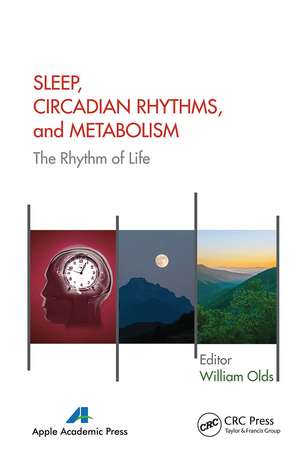 SLEEP, CIRCADIAN RHYTHMS, and METABOLISM

The Rhythm of Life

Editor
William Olds

Apple Academic Press

CRC

CRC Press
Taylor & Francis Group